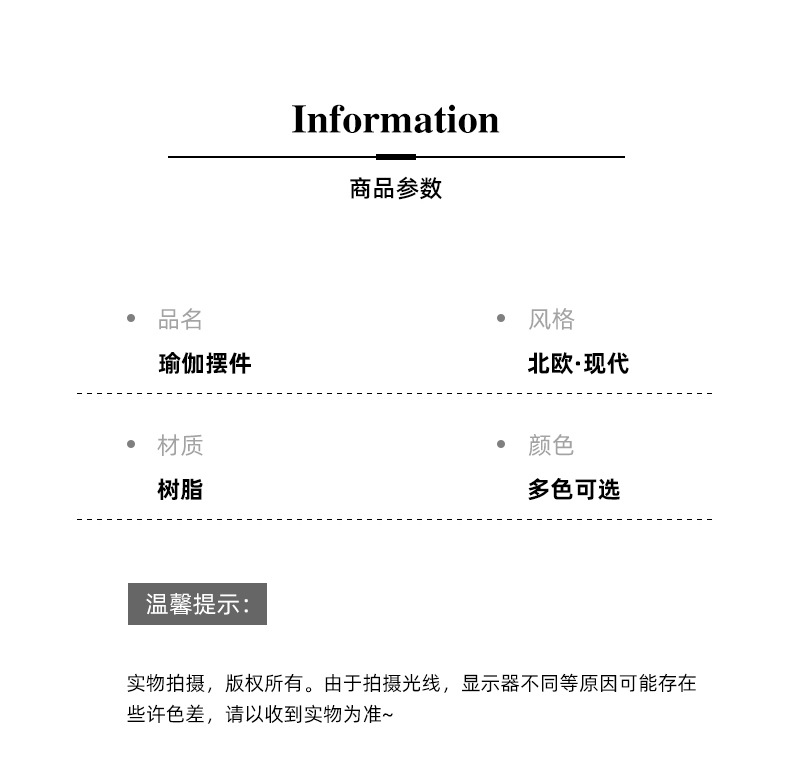 Information

商品参数

品名
瑜伽摆件

风格
北欧·现代

材质
树脂

颜色
多色可选

温馨提示：

实物拍摄，版权所有。由于拍摄光线，显示器不同等原因可能存在些许色差，请以收到实物为准~